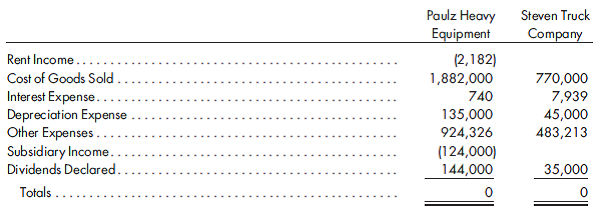 |  | Paulz Heavy Equipment | Steven Truck Company |
|---|---|---|
| Rent Income | (2,182) |  |
| Cost of Goods Sold | 1,882,000 | 770,000 |
| Interest Expense | 740 | 7,939 |
| Depreciation Expense | 135,000 | 45,000 |
| Other Expenses | 924,326 | 483,213 |
| Subsidiary Income | (124,000) |  |
| Dividends Declared | 144,000 | 35,000 |
| Totals | 0 | 0 |